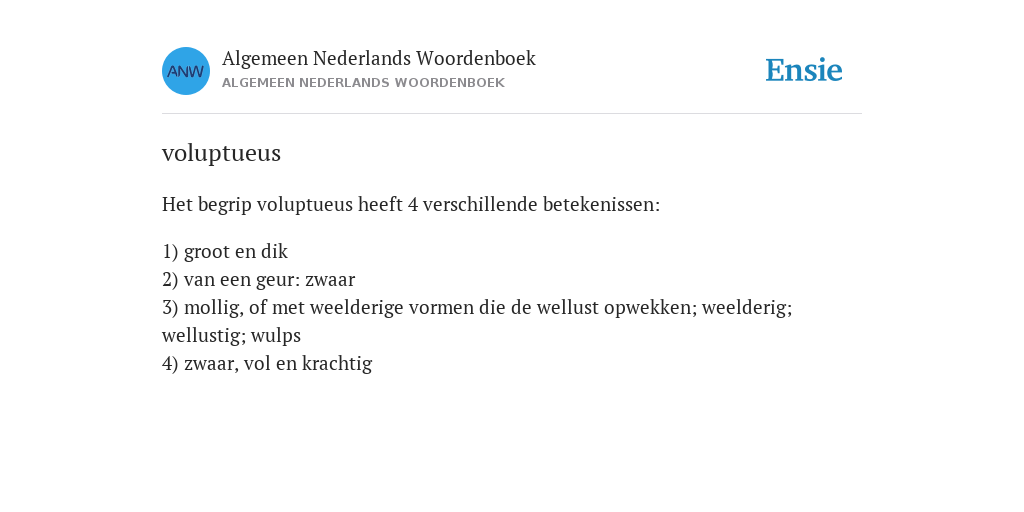 ANW

Algemeen Nederlands Woordenboek
ALGEMEEN NEDERLANDS WOORDENBOEK

Ensie

voluptueus

Het begrip voluptueus heeft 4 verschillende betekenissen:

1) groot en dik
2) van een geur: zwaar
3) mollig, of met weelderige vormen die de wellust opwekken; weelderig; wellustig; wulps
4) zwaar, vol en krachtig